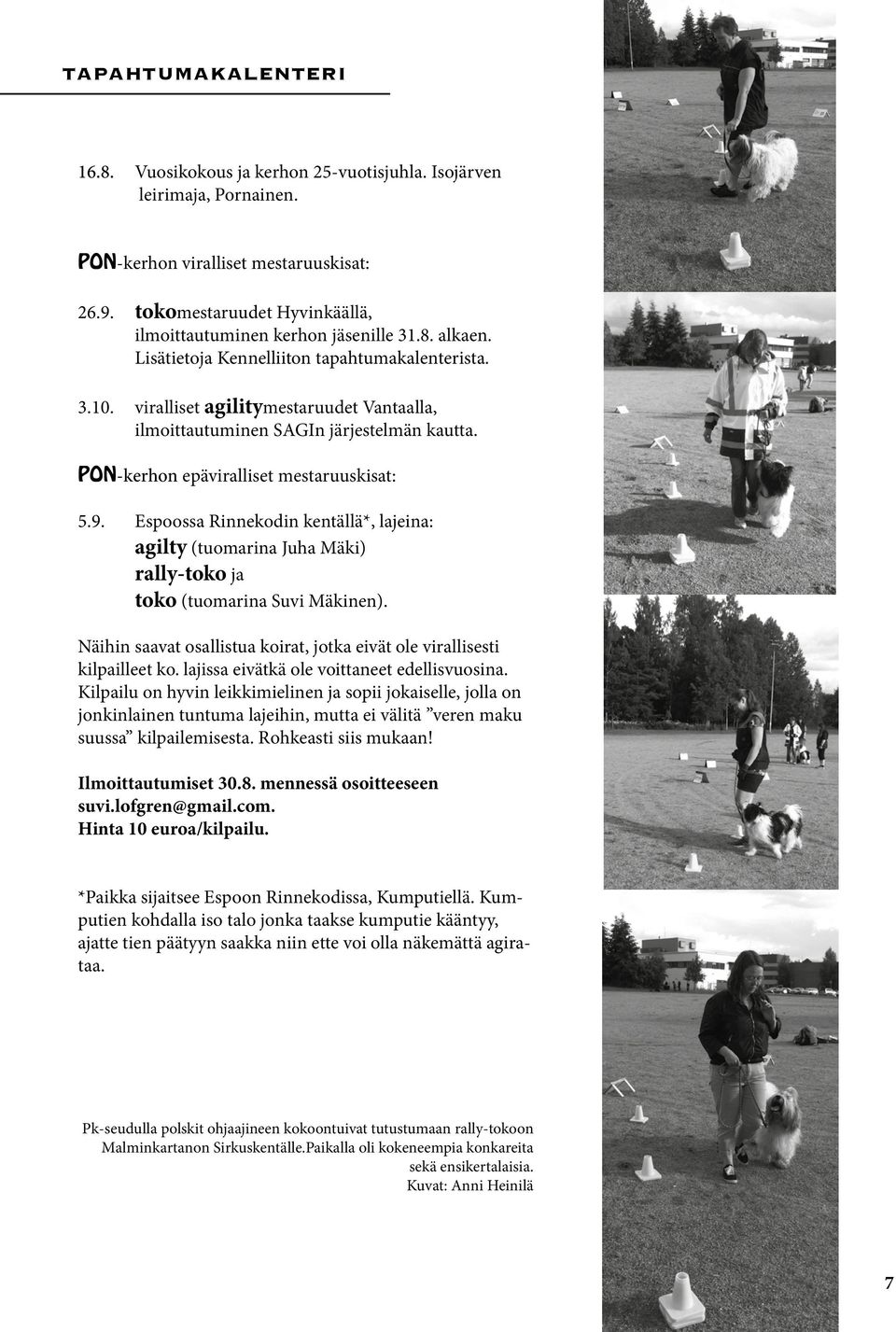 TAPAHTUMAKALENTERI

16.8. Vuosikokous ja kerhon 25-vuotisjuhla. Isojärven leirimaja, Pornainen.

PON-kerhon viralliset mestaruuskisat:

26.9. tokomestaruudet Hyvinkäällä, ilmoittautuminen kerhon jäsenille 31.8. alkaen. Lisätietoja Kennelliiton tapahtumakalenterista.

3.10. viralliset agilitymestaruudet Vantaalla, ilmoittautuminen SAGIn järjestelmän kautta.

PON-kerhon epäviralliset mestaruuskisat:

5.9. Espoossa Rinnekodin kentällä*, lajeina:
agilty (tuomarina Juha Mäki)
rally-toko ja
toko (tuomarina Suvi Mäkinen).

Näihin saavat osallistua koirat, jotka eivät ole virallisesti kilpailleet ko. lajissa eivätkä ole voittaneet edellisvuosina. Kilpailu on hyvin leikkimielinen ja sopii jokaiselle, jolla on jonkinlainen tuntuma lajeihin, mutta ei välitä ”veren maku suussa” kilpailemisesta. Rohkeasti siis mukaan!

Ilmoittautumiset 30.8. mennessä osoitteeseen suvi.lofgren@gmail.com.
Hinta 10 euroa/kilpailu.

*Paikka sijaitsee Espoon Rinnekodissa, Kumputiellä. Kumputien kohdalla iso talo jonka taakse kumputie kääntyy, ajatte tien päätyyn saakka niin ette voi olla näkemättä agirataa.

Pk-seudulla polskit ohjaajineen kokoontuivat tutustumaan rally-tokoon Malminkartanon Sirkuskentälle.Paikalla oli kokeneempia konkareita sekä ensikertalaisia.
Kuvat: Anni Heinilä

7